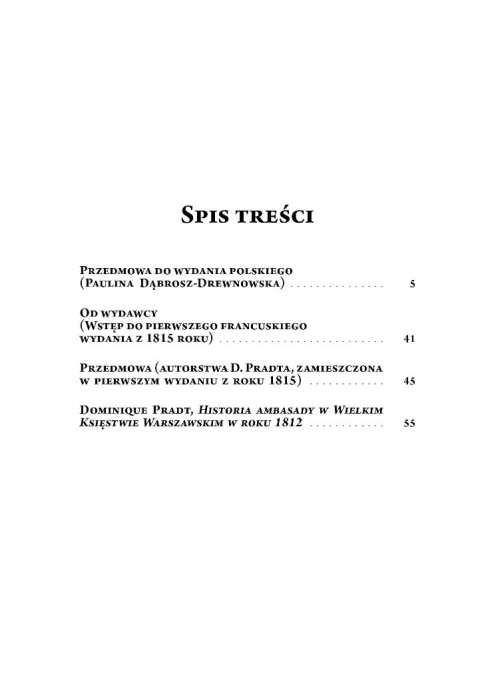 Spis treści

Przedmowa do wydania polskiego
(Paulina Dąbrosz-Drewnowska) 5

Od wydawcy
(Wstęp do pierwszego francuskiego
wydania z 1815 roku) 41

Przedmowa (autorstwa D. Pradta, zamieszczona
w pierwszym wydaniu z roku 1815) 45

Dominique Pradt, Historia ambasady w Wielkim
Księstwie Warszawskim w roku 1812 55